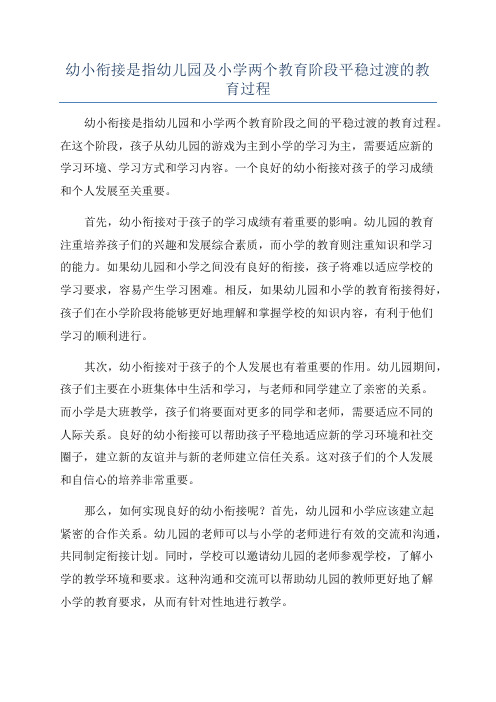 幼小衔接是指幼儿园及小学两个教育阶段平稳过渡的教育过程

幼小衔接是指幼儿园和小学两个教育阶段之间的平稳过渡的教育过程。在这个阶段，孩子从幼儿园的游戏为主到小学的学习为主，需要适应新的学习环境、学习方式和学习内容。一个良好的幼小衔接对孩子的学习成绩和个人发展至关重要。

首先，幼小衔接对于孩子的学习成绩有着重要的影响。幼儿园的教育注重培养孩子们的兴趣和发展综合素质，而小学的教育则注重知识和学习的能力。如果幼儿园和小学之间没有良好的衔接，孩子将难以适应学校的学习要求，容易产生学习困难。相反，如果幼儿园和小学的教育衔接得好，孩子们在小学阶段将能够更好地理解和掌握学校的知识内容，有利于他们学习的顺利进行。

其次，幼小衔接对于孩子的个人发展也有着重要的作用。幼儿园期间，孩子们主要在小班集体中生活和学习，与老师和同学建立了亲密的关系。而小学是大班教学，孩子们将要面对更多的同学和老师，需要适应不同的人际关系。良好的幼小衔接可以帮助孩子平稳地适应新的学习环境和社交圈子，建立新的友谊并与新的老师建立信任关系。这对孩子们的个人发展和自信心的培养非常重要。

那么，如何实现良好的幼小衔接呢？首先，幼儿园和小学应该建立起紧密的合作关系。幼儿园的老师可以与小学的老师进行有效的交流和沟通，共同制定衔接计划。同时，学校可以邀请幼儿园的老师参观学校，了解小学的教学环境和要求。这种沟通和交流可以帮助幼儿园的教师更好地了解小学的教育要求，从而有针对性地进行教学。